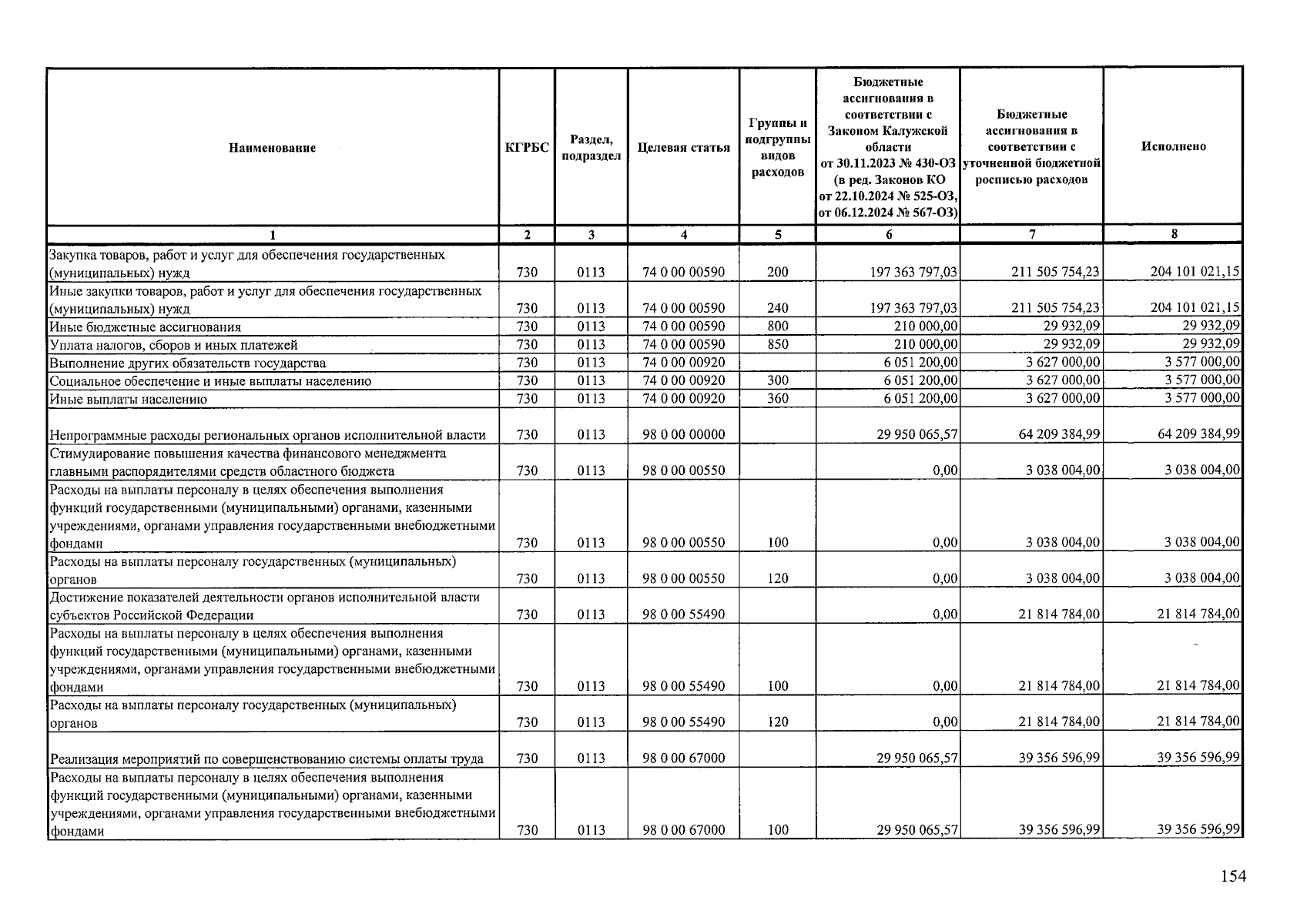 | Наименование | КГРБС | Раздел, подраздел | Целевая статья | Группы и подгруппы видов расходов | Бюджетные ассигнования в соответствии с Законом Калужской области от 30.11.2023 № 430-ОЗ (в ред. Законов КО от 22.10.2024 № 525-ОЗ, от 06.12.2024 № 567-ОЗ) | Бюджетные ассигнования в соответствии с уточненной бюджетной росписью расходов | Исполнено |
|---|---|---|---|---|---|---|---|
| 1 | 2 | 3 | 4 | 5 | 6 | 7 | 8 |
| Закупка товаров, работ и услуг для обеспечения государственных (муниципальных) нужд | 730 | 0113 | 74 0 00 00590 | 200 | 197 363 797,03 | 211 505 754,23 | 204 101 021,15 |
| Иные закупки товаров, работ и услуг для обеспечения государственных (муниципальных) нужд | 730 | 0113 | 74 0 00 00590 | 240 | 197 363 797,03 | 211 505 754,23 | 204 101 021,15 |
| Иные бюджетные ассигнования | 730 | 0113 | 74 0 00 00590 | 800 | 210 000,00 | 29 932,09 | 29 932,09 |
| Уплата налогов, сборов и иных платежей | 730 | 0113 | 74 0 00 00590 | 850 | 210 000,00 | 29 932,09 | 29 932,09 |
| Выполнение других обязательств государства | 730 | 0113 | 74 0 00 00920 |  | 6 051 200,00 | 3 627 000,00 | 3 577 000,00 |
| Социальное обеспечение и иные выплаты населению | 730 | 0113 | 74 0 00 00920 | 300 | 6 051 200,00 | 3 627 000,00 | 3 577 000,00 |
| Иные выплаты населению | 730 | 0113 | 74 0 00 00920 | 360 | 6 051 200,00 | 3 627 000,00 | 3 577 000,00 |
| Непрограммные расходы региональных органов исполнительной власти | 730 | 0113 | 98 0 00 00000 |  | 29 950 065,57 | 64 209 384,99 | 64 209 384,99 |
| Стимулирование повышения качества финансового менеджмента главными распорядителями средств областного бюджета | 730 | 0113 | 98 0 00 00550 |  | 0,00 | 3 038 004,00 | 3 038 004,00 |
| Расходы на выплаты персоналу в целях обеспечения выполнения функций государственными (муниципальными) органами, казенными учреждениями, органами управления государственными внебюджетными фондами | 730 | 0113 | 98 0 00 00550 | 100 | 0,00 | 3 038 004,00 | 3 038 004,00 |
| Расходы на выплаты персоналу государственных (муниципальных) органов | 730 | 0113 | 98 0 00 00550 | 120 | 0,00 | 3 038 004,00 | 3 038 004,00 |
| Достижение показателей деятельности органов исполнительной власти субъектов Российской Федерации | 730 | 0113 | 98 0 00 55490 |  | 0,00 | 21 814 784,00 | 21 814 784,00 |
| Расходы на выплаты персоналу в целях обеспечения выполнения функций государственными (муниципальными) органами, казенными учреждениями, органами управления государственными внебюджетными фондами | 730 | 0113 | 98 0 00 55490 | 100 | 0,00 | 21 814 784,00 | 21 814 784,00 |
| Расходы на выплаты персоналу государственных (муниципальных) органов | 730 | 0113 | 98 0 00 55490 | 120 | 0,00 | 21 814 784,00 | 21 814 784,00 |
| Реализация мероприятий по совершенствованию системы оплаты труда | 730 | 0113 | 98 0 00 67000 |  | 29 950 065,57 | 39 356 596,99 | 39 356 596,99 |
| Расходы на выплаты персоналу в целях обеспечения выполнения функций государственными (муниципальными) органами, казенными учреждениями, органами управления государственными внебюджетными фондами | 730 | 0113 | 98 0 00 67000 | 100 | 29 950 065,57 | 39 356 596,99 | 39 356 596,99 |

154